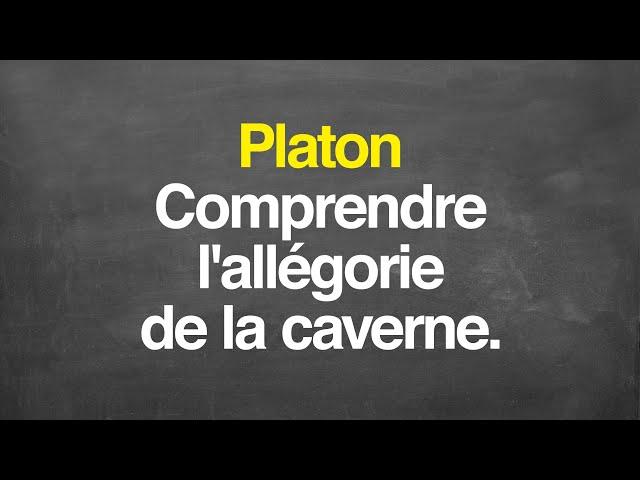 Platon
Comprendre l'allégorie de la caverne.